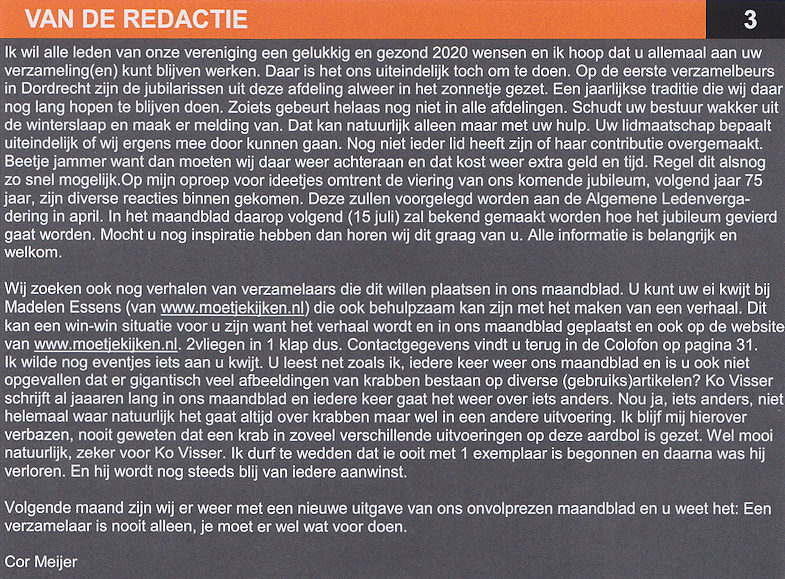 VAN DE REDACTIE

3

Ik wil alle leden van onze vereniging een gelukkig en gezond 2020 wensen en ik hoop dat u allemaal aan uw verzameling(en) kunt blijven werken. Daar is het ons uiteindelijk toch om te doen. Op de eerste verzamelbeurs in Dordrecht zijn de jubilarissen uit deze afdeling alweer in het zonnetje gezet. Een jaarlijkse traditie die wij daar nog lang hopen te blijven doen. Zoiets gebeurt helaas nog niet in alle afdelingen. Schudt uw bestuur wakker uit de winterslaap en maak er melding van. Dat kan natuurlijk alleen maar met uw hulp. Uw lidmaatschap bepaalt uiteindelijk of wij ergens mee door kunnen gaan. Nog niet ieder lid heeft zijn of haar contributie overgemaakt. Beetje jammer want dan moeten wij daar weer achteraan en dat kost weer extra geld en tijd. Regel dit alsnog zo snel mogelijk.Op mijn oproep voor ideetjes omtrent de viering van ons komende jubileum, volgend jaar 75 jaar, zijn diverse reacties binnen gekomen. Deze zullen voorgelegd worden aan de Algemene Ledenvergadering in april. In het maandblad daarop volgend (15 juli) zal bekend gemaakt worden hoe het jubileum gevierd gaat worden. Mocht u nog inspiratie hebben dan horen wij dit graag van u. Alle informatie is belangrijk en welkom.

Wij zoeken ook nog verhalen van verzamelaars die dit willen plaatsen in ons maandblad. U kunt uw ei kwijt bij Madelen Essens (van www.moetjekijken.nl) die ook behulpzaam kan zijn met het maken van een verhaal. Dit kan een win-win situatie voor u zijn want het verhaal wordt en in ons maandblad geplaatst en ook op de website van www.moetjekijken.nl. 2vliegen in 1 klap dus. Contactgegevens vindt u terug in de Colofon op pagina 31. Ik wilde nog eventjes iets aan u kwijt. U leest net zoals ik, iedere keer weer ons maandblad en is u ook niet opgevallen dat er gigantisch veel afbeeldingen van krabben bestaan op diverse (gebruiks)artikelen? Ko Visser schrijft al jaaaren lang in ons maandblad en iedere keer gaat het weer over iets anders. Nou ja, iets anders, niet helemaal waar natuurlijk het gaat altijd over krabben maar wel in een andere uitvoering. Ik blijf mij hierover verbazen, nooit geweten dat een krab in zoveel verschillende uitvoeringen op deze aardbol is gezet. Wel mooi natuurlijk, zeker voor Ko Visser. Ik durf te wedden dat ie ooit met 1 exemplaar is begonnen en daarna was hij verloren. En hij wordt nog steeds blij van iedere aanwinst.

Volgende maand zijn wij er weer met een nieuwe uitgave van ons onvolprezen maandblad en u weet het: Een verzamelaar is nooit alleen, je moet er wel wat voor doen.

Cor Meijer